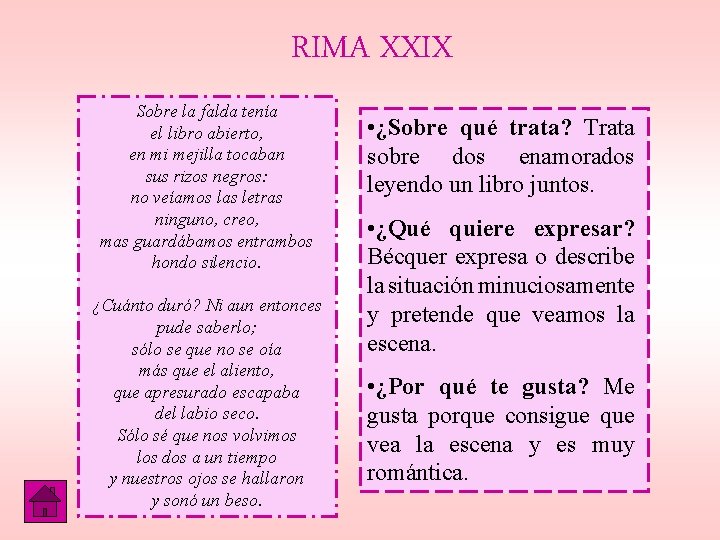 RIMA XXIX

Sobre la falda tenía
el libro abierto,
en mi mejilla tocaban
sus rizos negros:
no veíamos las letras
ninguno, creo,
mas guardábamos entrambos
hondo silencio.

¿Cuánto duró? Ni aun entonces
pude saberlo;
sólo se que no se oía
más que el aliento,
que apresurado escapaba
del labio seco.
Sólo sé que nos volvimos
los dos a un tiempo
y nuestros ojos se hallaron
y sonó un beso.

•¿Sobre qué trata? Trata sobre dos enamorados leyendo un libro juntos.

•¿Qué quiere expresar? Bécquer expresa o describe la situación minuciosamente y pretende que veamos la escena.

•¿Por qué te gusta? Me gusta porque consigue que vea la escena y es muy romántica.